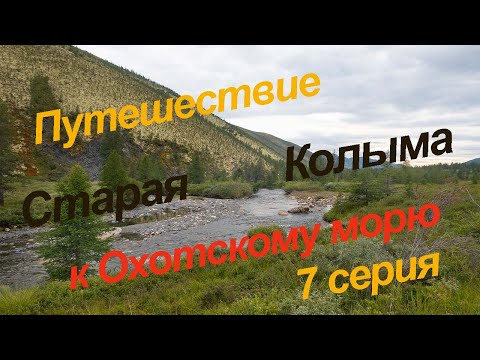 Путешествие

Старая Колыма

к Охотскому морю

7 серия